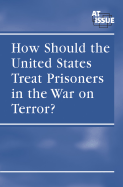 AT ISSUE

How Should the United States Treat Prisoners in the War on Terror?